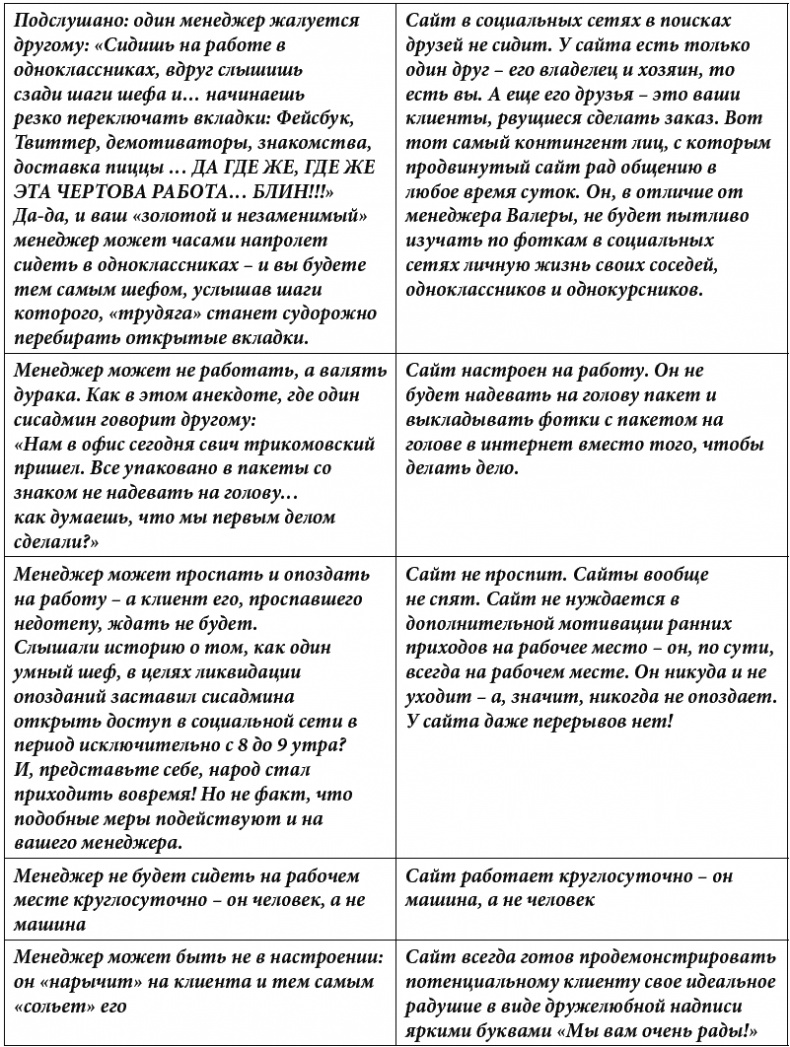 | | |
|---|---|
| Подслушано: один менеджер жалуется другому: «Сидишь на работе в одноклассниках, вдруг слышишь сзади шаги шефа и… начинаешь резко переключать вкладки: Фейсбук, Твиттер, демотиваторы, знакомства, доставка пиццы … ДА ГДЕ ЖЕ, ГДЕ ЖЕ ЭТА ЧЕРТОВА РАБОТА… БЛИН!!!» Да-да, и ваш «золотой и незаменимый» менеджер может часами напролет сидеть в одноклассниках – и вы будете тем самым шефом, услышав шаги которого, «трудяга» станет судорожно перебирать открытые вкладки. | Сайт в социальных сетях в поисках друзей не сидит. У сайта есть только один друг – его владелец и хозяин, то есть вы. А еще его друзья – это ваши клиенты, рвущиеся сделать заказ. Вот тот самый контингент лиц, с которым продвинутый сайт рад общению в любое время суток. Он, в отличие от менеджера Валеры, не будет пытливо изучать по фоткам в социальных сетях личную жизнь своих соседей, одноклассников и однокурсников. |
| Менеджер может не работать, а валять дурака. Как в этом анекдоте, где один сисадмин говорит другому: «Нам в офис сегодня свич трикомовский пришел. Все упаковано в пакеты со знаком не надевать на голову… как думаешь, что мы первым делом сделали?» | Сайт настроен на работу. Он не будет надевать на голову пакет и выкладывать фотки с пакетом на голове в интернет вместо того, чтобы делать дело. |
| Менеджер может проспать и опоздать на работу – а клиент его, проспавшего недотепу, ждать не будет. Слышали историю о том, как один умный шеф, в целях ликвидации опозданий заставил сисадмина открыть доступ в социальной сети в период исключительно с 8 до 9 утра? И, представьте себе, народ стал приходить вовремя! Но не факт, что подобные меры подействуют и на вашего менеджера. | Сайт не проспит. Сайты вообще не спят. Сайт не нуждается в дополнительной мотивации ранних приходов на рабочее место – он, по сути, всегда на рабочем месте. Он никуда и не уходит – а, значит, никогда не опоздает. У сайта даже перерывов нет! |
| Менеджер не будет сидеть на рабочем месте круглосуточно – он человек, а не машина | Сайт работает круглосуточно – он машина, а не человек |
| Менеджер может быть не в настроении: он «нарычит» на клиента и тем самым «сольет» его | Сайт всегда готов продемонстрировать потенциальному клиенту свое идеальное радушие в виде дружелюбной надписи яркими буквами «Мы вам очень рады!» |